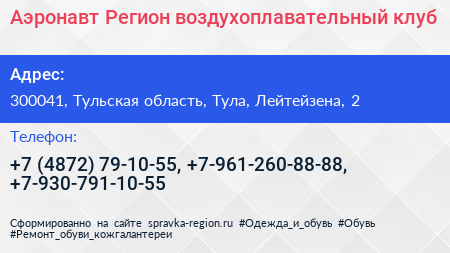 Аэронавт Регион воздухоплавательный клуб

Адрес:

300041, Тульская область, Тула, Лейтейзена, 2

Телефон:

+7 (4872) 79-10-55, +7-961-260-88-88, +7-930-791-10-55

Сформированно на сайте spravka-region.ru #Одежда_и_обувь #Обувь #Ремонт_обуви_кожгалантереи